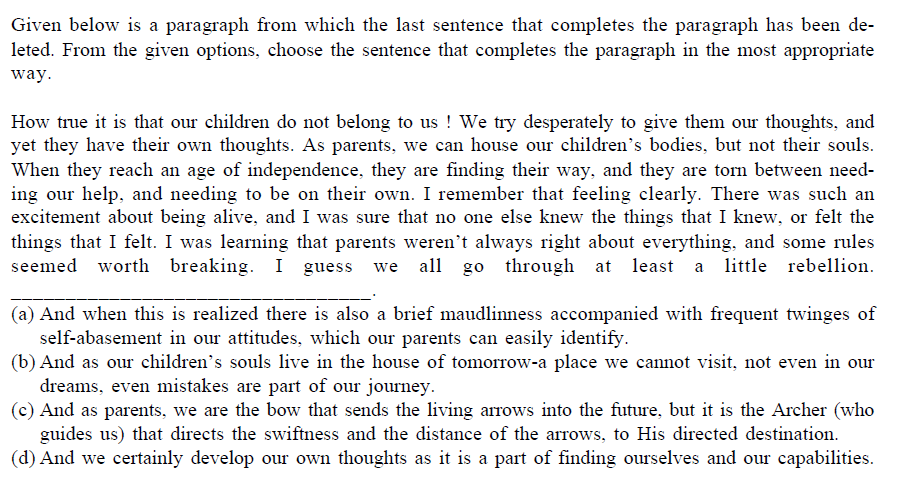 Given below is a paragraph from which the last sentence that completes the paragraph has been deleted. From the given options, choose the sentence that completes the paragraph in the most appropriate way.

How true it is that our children do not belong to us ! We try desperately to give them our thoughts, and yet they have their own thoughts. As parents, we can house our children's bodies, but not their souls. When they reach an age of independence, they are finding their way, and they are torn between needing our help, and needing to be on their own. I remember that feeling clearly. There was such an excitement about being alive, and I was sure that no one else knew the things that I knew, or felt the things that I felt. I was learning that parents weren't always right about everything, and some rules seemed worth breaking. I guess we all go through at least a little rebellion. ________________________________.

(a) And when this is realized there is also a brief maudlinness accompanied with frequent twinges of self-abasement in our attitudes, which our parents can easily identify.
(b) And as our children's souls live in the house of tomorrow-a place we cannot visit, not even in our dreams, even mistakes are part of our journey.
(c) And as parents, we are the bow that sends the living arrows into the future, but it is the Archer (who guides us) that directs the swiftness and the distance of the arrows, to His directed destination.
(d) And we certainly develop our own thoughts as it is a part of finding ourselves and our capabilities.